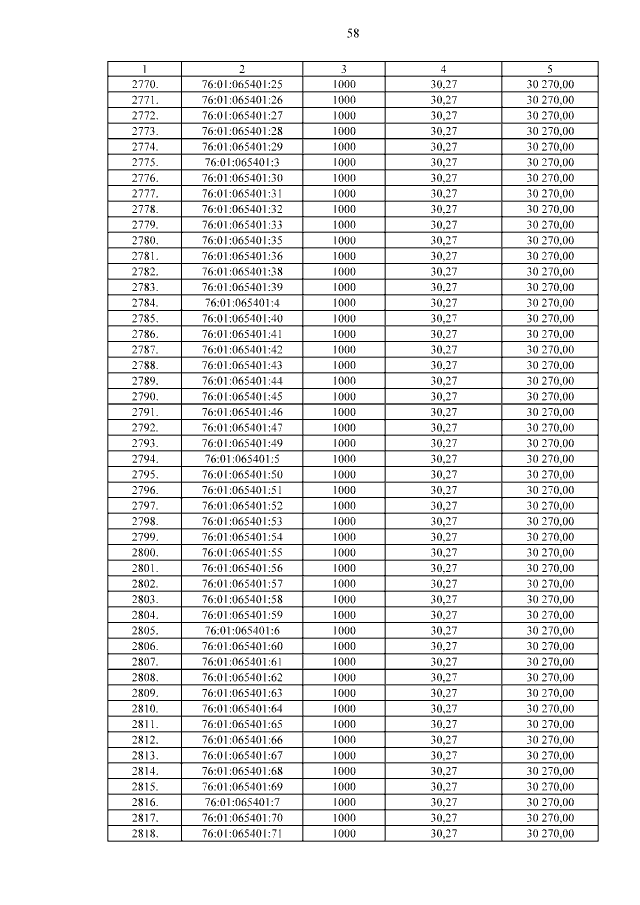 58

| 1 | 2 | 3 | 4 | 5 |
|---|---|---|---|---|
| 2770. | 76:01:065401:25 | 1000 | 30,27 | 30 270,00 |
| 2771. | 76:01:065401:26 | 1000 | 30,27 | 30 270,00 |
| 2772. | 76:01:065401:27 | 1000 | 30,27 | 30 270,00 |
| 2773. | 76:01:065401:28 | 1000 | 30,27 | 30 270,00 |
| 2774. | 76:01:065401:29 | 1000 | 30,27 | 30 270,00 |
| 2775. | 76:01:065401:3 | 1000 | 30,27 | 30 270,00 |
| 2776. | 76:01:065401:30 | 1000 | 30,27 | 30 270,00 |
| 2777. | 76:01:065401:31 | 1000 | 30,27 | 30 270,00 |
| 2778. | 76:01:065401:32 | 1000 | 30,27 | 30 270,00 |
| 2779. | 76:01:065401:33 | 1000 | 30,27 | 30 270,00 |
| 2780. | 76:01:065401:35 | 1000 | 30,27 | 30 270,00 |
| 2781. | 76:01:065401:36 | 1000 | 30,27 | 30 270,00 |
| 2782. | 76:01:065401:38 | 1000 | 30,27 | 30 270,00 |
| 2783. | 76:01:065401:39 | 1000 | 30,27 | 30 270,00 |
| 2784. | 76:01:065401:4 | 1000 | 30,27 | 30 270,00 |
| 2785. | 76:01:065401:40 | 1000 | 30,27 | 30 270,00 |
| 2786. | 76:01:065401:41 | 1000 | 30,27 | 30 270,00 |
| 2787. | 76:01:065401:42 | 1000 | 30,27 | 30 270,00 |
| 2788. | 76:01:065401:43 | 1000 | 30,27 | 30 270,00 |
| 2789. | 76:01:065401:44 | 1000 | 30,27 | 30 270,00 |
| 2790. | 76:01:065401:45 | 1000 | 30,27 | 30 270,00 |
| 2791. | 76:01:065401:46 | 1000 | 30,27 | 30 270,00 |
| 2792. | 76:01:065401:47 | 1000 | 30,27 | 30 270,00 |
| 2793. | 76:01:065401:49 | 1000 | 30,27 | 30 270,00 |
| 2794. | 76:01:065401:5 | 1000 | 30,27 | 30 270,00 |
| 2795. | 76:01:065401:50 | 1000 | 30,27 | 30 270,00 |
| 2796. | 76:01:065401:51 | 1000 | 30,27 | 30 270,00 |
| 2797. | 76:01:065401:52 | 1000 | 30,27 | 30 270,00 |
| 2798. | 76:01:065401:53 | 1000 | 30,27 | 30 270,00 |
| 2799. | 76:01:065401:54 | 1000 | 30,27 | 30 270,00 |
| 2800. | 76:01:065401:55 | 1000 | 30,27 | 30 270,00 |
| 2801. | 76:01:065401:56 | 1000 | 30,27 | 30 270,00 |
| 2802. | 76:01:065401:57 | 1000 | 30,27 | 30 270,00 |
| 2803. | 76:01:065401:58 | 1000 | 30,27 | 30 270,00 |
| 2804. | 76:01:065401:59 | 1000 | 30,27 | 30 270,00 |
| 2805. | 76:01:065401:6 | 1000 | 30,27 | 30 270,00 |
| 2806. | 76:01:065401:60 | 1000 | 30,27 | 30 270,00 |
| 2807. | 76:01:065401:61 | 1000 | 30,27 | 30 270,00 |
| 2808. | 76:01:065401:62 | 1000 | 30,27 | 30 270,00 |
| 2809. | 76:01:065401:63 | 1000 | 30,27 | 30 270,00 |
| 2810. | 76:01:065401:64 | 1000 | 30,27 | 30 270,00 |
| 2811. | 76:01:065401:65 | 1000 | 30,27 | 30 270,00 |
| 2812. | 76:01:065401:66 | 1000 | 30,27 | 30 270,00 |
| 2813. | 76:01:065401:67 | 1000 | 30,27 | 30 270,00 |
| 2814. | 76:01:065401:68 | 1000 | 30,27 | 30 270,00 |
| 2815. | 76:01:065401:69 | 1000 | 30,27 | 30 270,00 |
| 2816. | 76:01:065401:7 | 1000 | 30,27 | 30 270,00 |
| 2817. | 76:01:065401:70 | 1000 | 30,27 | 30 270,00 |
| 2818. | 76:01:065401:71 | 1000 | 30,27 | 30 270,00 |